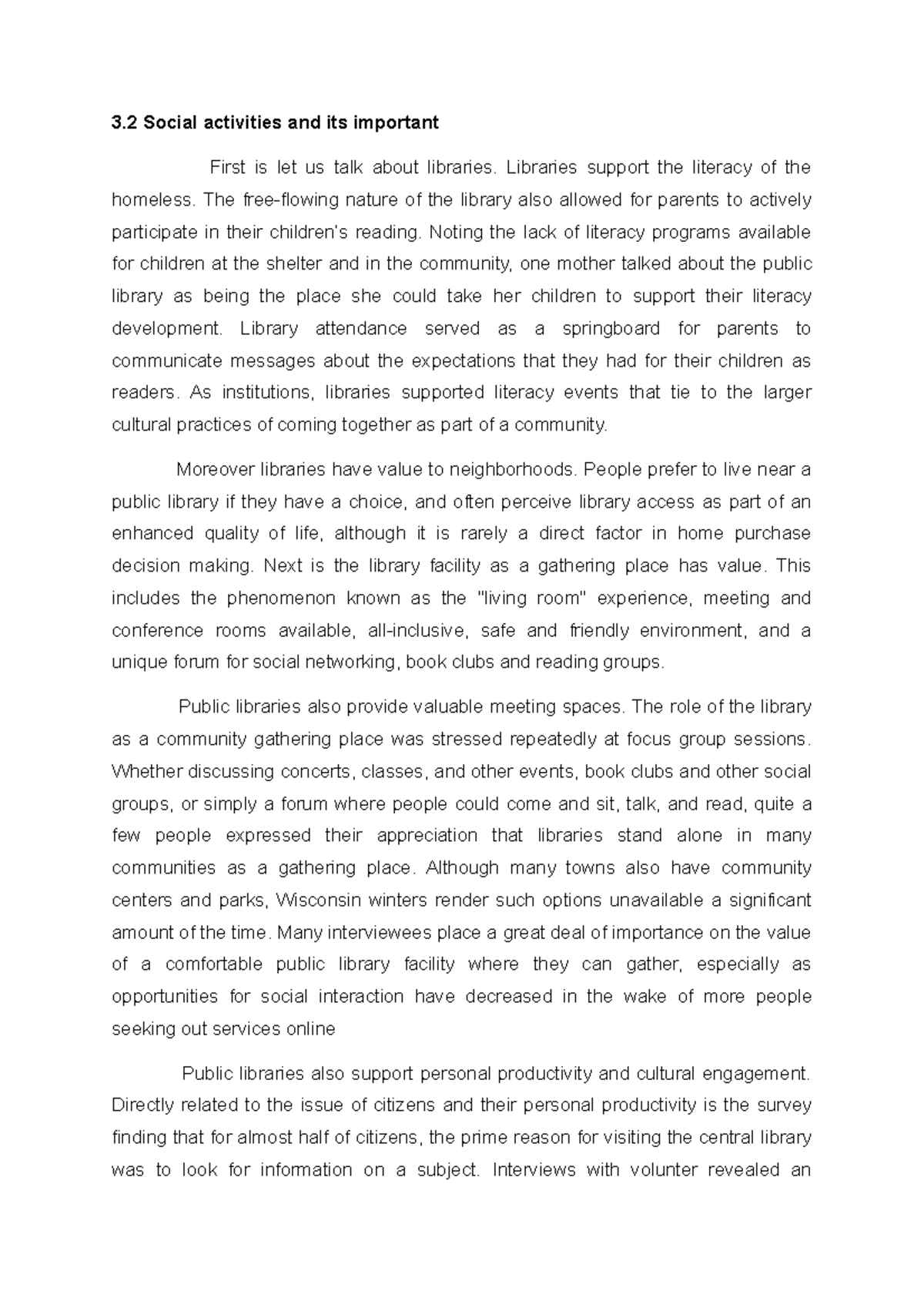 3.2 Social activities and its important

First is let us talk about libraries. Libraries support the literacy of the homeless. The free-flowing nature of the library also allowed for parents to actively participate in their children's reading. Noting the lack of literacy programs available for children at the shelter and in the community, one mother talked about the public library as being the place she could take her children to support their literacy development. Library attendance served as a springboard for parents to communicate messages about the expectations that they had for their children as readers. As institutions, libraries supported literacy events that tie to the larger cultural practices of coming together as part of a community.

Moreover libraries have value to neighborhoods. People prefer to live near a public library if they have a choice, and often perceive library access as part of an enhanced quality of life, although it is rarely a direct factor in home purchase decision making. Next is the library facility as a gathering place has value. This includes the phenomenon known as the "living room" experience, meeting and conference rooms available, all-inclusive, safe and friendly environment, and a unique forum for social networking, book clubs and reading groups.

Public libraries also provide valuable meeting spaces. The role of the library as a community gathering place was stressed repeatedly at focus group sessions. Whether discussing concerts, classes, and other events, book clubs and other social groups, or simply a forum where people could come and sit, talk, and read, quite a few people expressed their appreciation that libraries stand alone in many communities as a gathering place. Although many towns also have community centers and parks, Wisconsin winters render such options unavailable a significant amount of the time. Many interviewees place a great deal of importance on the value of a comfortable public library facility where they can gather, especially as opportunities for social interaction have decreased in the wake of more people seeking out services online

Public libraries also support personal productivity and cultural engagement. Directly related to the issue of citizens and their personal productivity is the survey finding that for almost half of citizens, the prime reason for visiting the central library was to look for information on a subject. Interviews with volunter revealed an